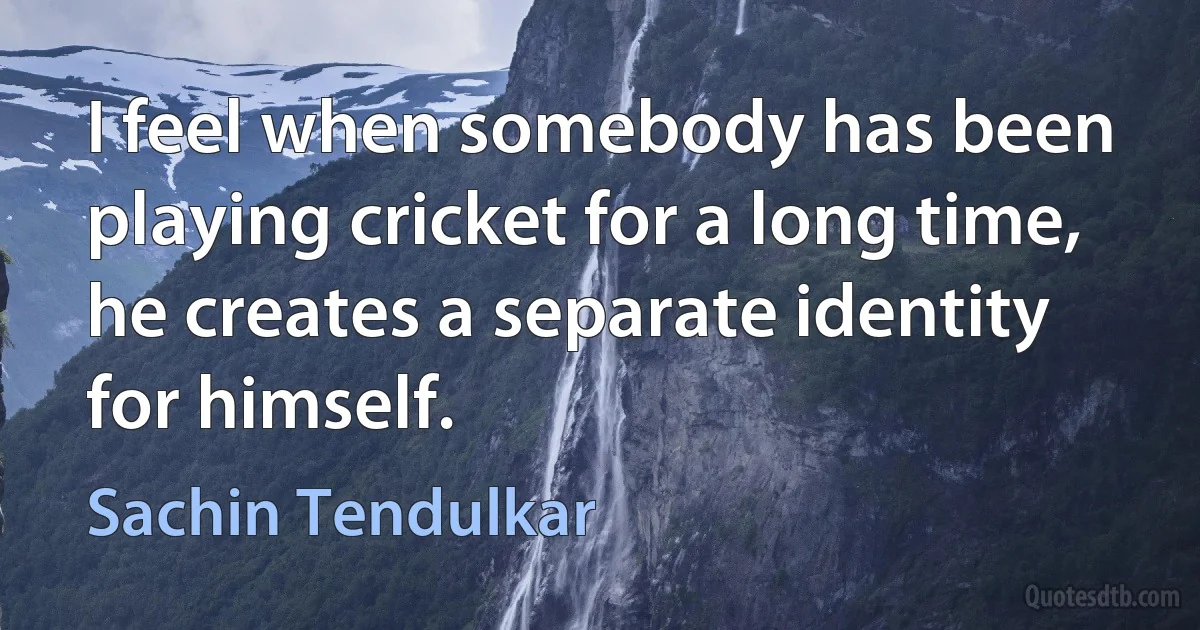 I feel when somebody has been playing cricket for a long time, he creates a separate identity for himself.

Sachin Tendulkar

Quotesdtb.com